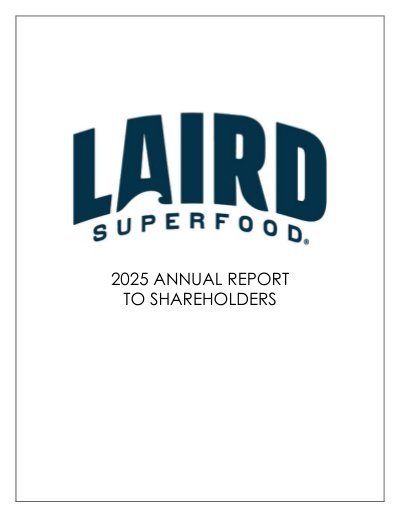 LAIRD
SUPERFOOD®

2025 ANNUAL REPORT
TO SHAREHOLDERS